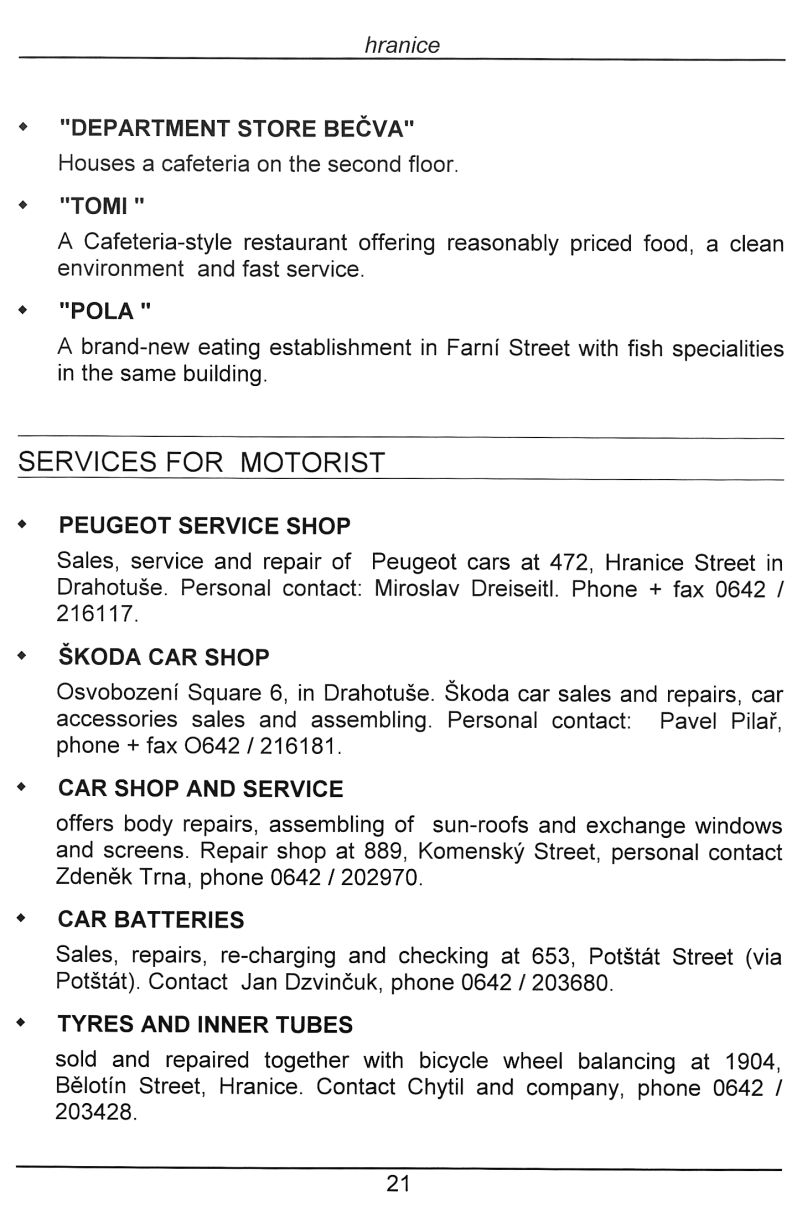 hranice

◆ "DEPARTMENT STORE BEČVA"

Houses a cafeteria on the second floor.

◆ "TOMI "

A Cafeteria-style restaurant offering reasonably priced food, a clean environment and fast service.

◆ "POLA "

A brand-new eating establishment in Farní Street with fish specialities in the same building.

SERVICES FOR MOTORIST

◆ PEUGEOT SERVICE SHOP

Sales, service and repair of Peugeot cars at 472, Hranice Street in Drahotuše. Personal contact: Miroslav Dreiseitl. Phone + fax 0642 / 216117.

◆ ŠKODA CAR SHOP

Osvobození Square 6, in Drahotuše. Škoda car sales and repairs, car accessories sales and assembling. Personal contact: Pavel Pilař, phone + fax O642 / 216181.

◆ CAR SHOP AND SERVICE

offers body repairs, assembling of sun-roofs and exchange windows and screens. Repair shop at 889, Komenský Street, personal contact Zdeněk Trna, phone 0642 / 202970.

◆ CAR BATTERIES

Sales, repairs, re-charging and checking at 653, Potštát Street (via Potštát). Contact Jan Dzvinčuk, phone 0642 / 203680.

◆ TYRES AND INNER TUBES

sold and repaired together with bicycle wheel balancing at 1904, Bělotín Street, Hranice. Contact Chytil and company, phone 0642 / 203428.

21